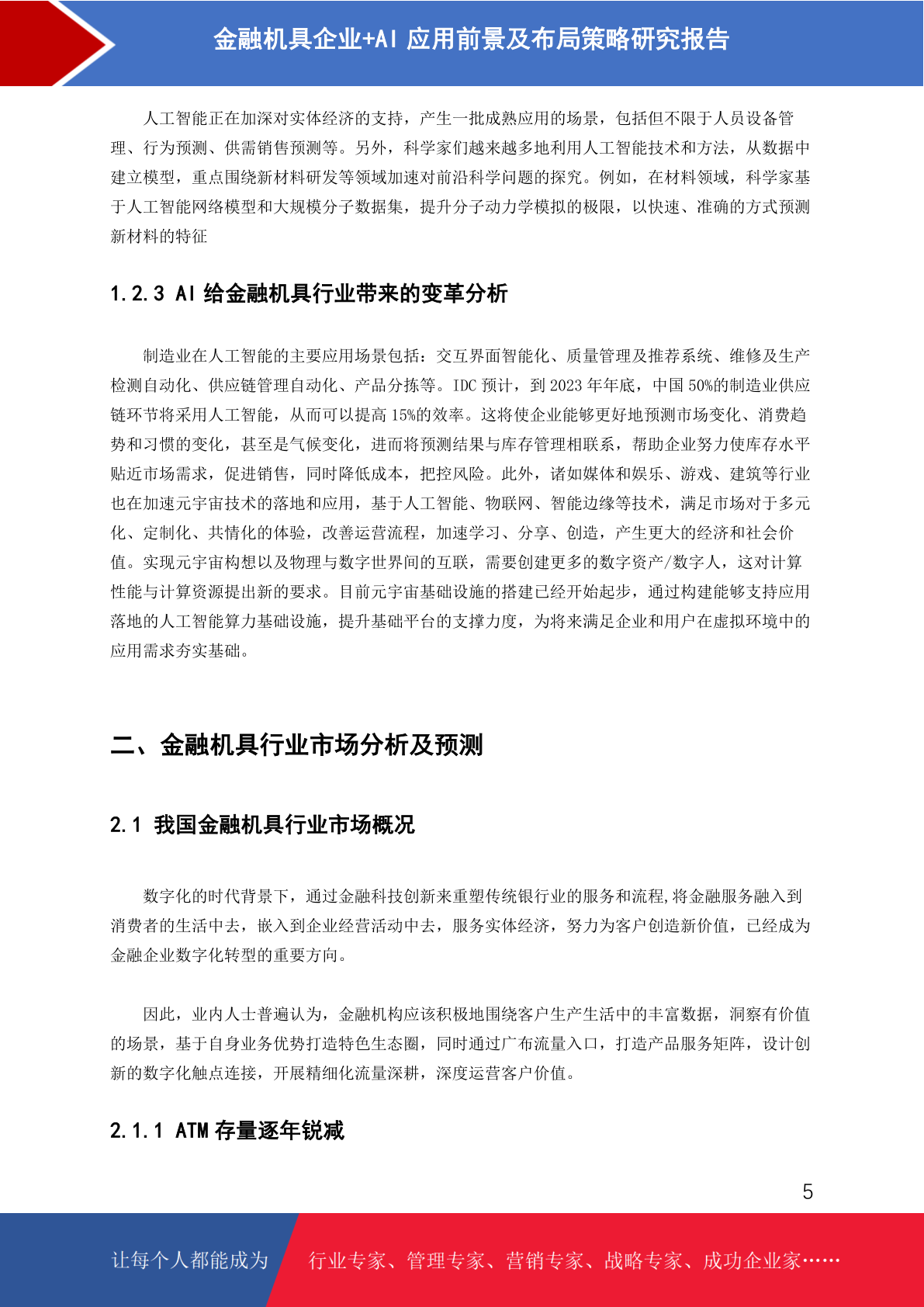 金融机具企业+AI 应用前景及布局策略研究报告

人工智能正在加深对实体经济的支持，产生一批成熟应用的场景，包括但不限于人员设备管理、行为预测、供需销售预测等。另外，科学家们越来越多地利用人工智能技术和方法，从数据中建立模型，重点围绕新材料研发等领域加速对前沿科学问题的探究。例如，在材料领域，科学家基于人工智能网络模型和大规模分子数据集，提升分子动力学模拟的极限，以快速、准确的方式预测新材料的特征

1.2.3 AI 给金融机具行业带来的变革分析

制造业在人工智能的主要应用场景包括：交互界面智能化、质量管理及推荐系统、维修及生产检测自动化、供应链管理自动化、产品分拣等。IDC 预计，到 2023 年年底，中国 50%的制造业供应链环节将采用人工智能，从而可以提高 15%的效率。这将使企业能够更好地预测市场变化、消费趋势和习惯的变化，甚至是气候变化，进而将预测结果与库存管理相联系，帮助企业努力使库存水平贴近市场需求，促进销售，同时降低成本，把控风险。此外，诸如媒体和娱乐、游戏、建筑等行业也在加速元宇宙技术的落地和应用，基于人工智能、物联网、智能边缘等技术，满足市场对于多元化、定制化、共情化的体验，改善运营流程，加速学习、分享、创造，产生更大的经济和社会价值。实现元宇宙构想以及物理与数字世界间的互联，需要创建更多的数字资产/数字人，这对计算性能与计算资源提出新的要求。目前元宇宙基础设施的搭建已经开始起步，通过构建能够支持应用落地的人工智能算力基础设施，提升基础平台的支撑力度，为将来满足企业和用户在虚拟环境中的应用需求夯实基础。

二、金融机具行业市场分析及预测

2.1 我国金融机具行业市场概况

数字化的时代背景下，通过金融科技创新来重塑传统银行业的服务和流程,将金融服务融入到消费者的生活中去，嵌入到企业经营活动中去，服务实体经济，努力为客户创造新价值，已经成为金融企业数字化转型的重要方向。

因此，业内人士普遍认为，金融机构应该积极地围绕客户生产生活中的丰富数据，洞察有价值的场景，基于自身业务优势打造特色生态圈，同时通过广布流量入口，打造产品服务矩阵，设计创新的数字化触点连接，开展精细化流量深耕，深度运营客户价值。

2.1.1 ATM 存量逐年锐减

5

让每个人都能成为 行业专家、管理专家、营销专家、战略专家、成功企业家……